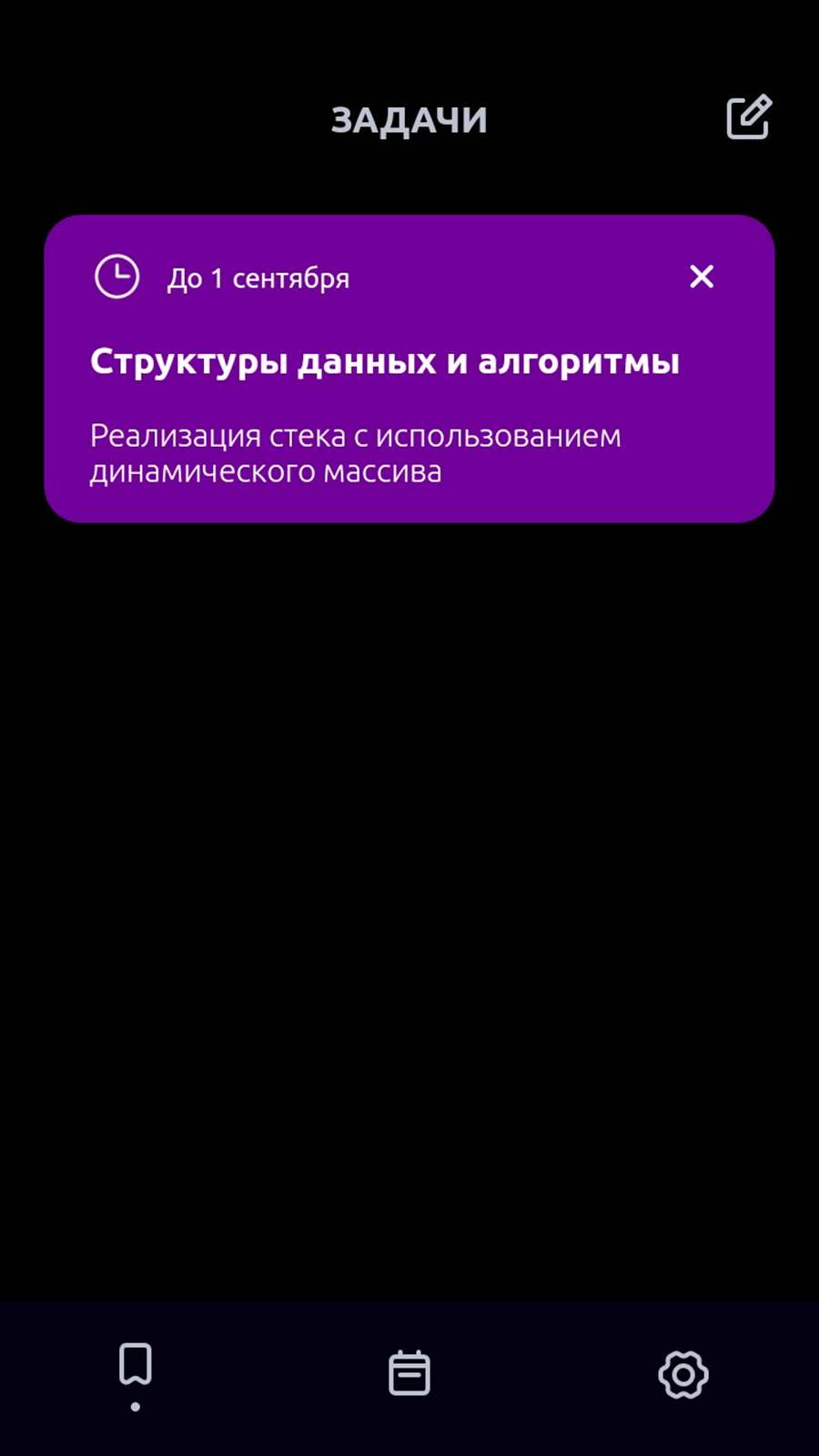 ЗАДАЧИ

До 1 сентября

Структуры данных и алгоритмы

Реализация стека с использованием динамического массива